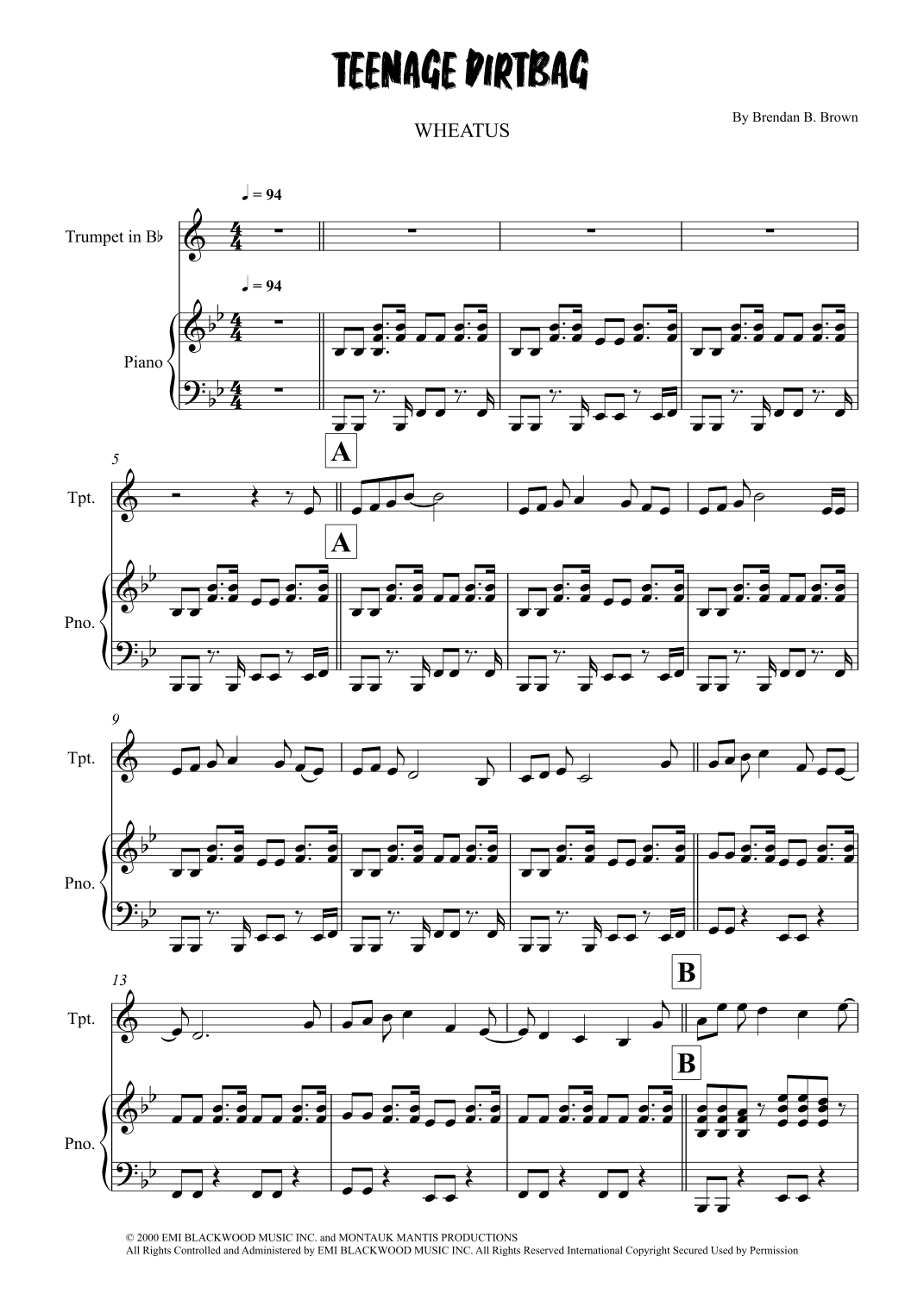 TEENAGE DIRTBAG

WHEATUS

By Brendan B. Brown

♩ = 94

Trumpet in B♭

♩ = 94

Piano

5

A

Tpt.

A

Pno.

9

Tpt.

Pno.

13

B

Tpt.

B

Pno.

© 2000 EMI BLACKWOOD MUSIC INC. and MONTAUK MANTIS PRODUCTIONS
All Rights Controlled and Administered by EMI BLACKWOOD MUSIC INC. All Rights Reserved International Copyright Secured Used by Permission